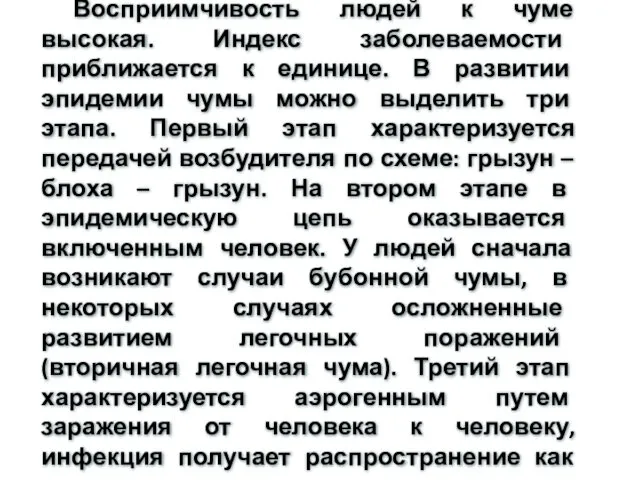 Восприимчивость людей к чуме высокая. Индекс заболеваемости приближается к единице. В развитии эпидемии чумы можно выделить три этапа. Первый этап характеризуется передачей возбудителя по схеме: грызун – блоха – грызун. На втором этапе в эпидемическую цепь оказывается включенным человек. У людей сначала возникают случаи бубонной чумы, в некоторых случаях осложненные развитием легочных поражений (вторичная легочная чума). Третий этап характеризуется аэрогенным путем заражения от человека к человеку, инфекция получает распространение как